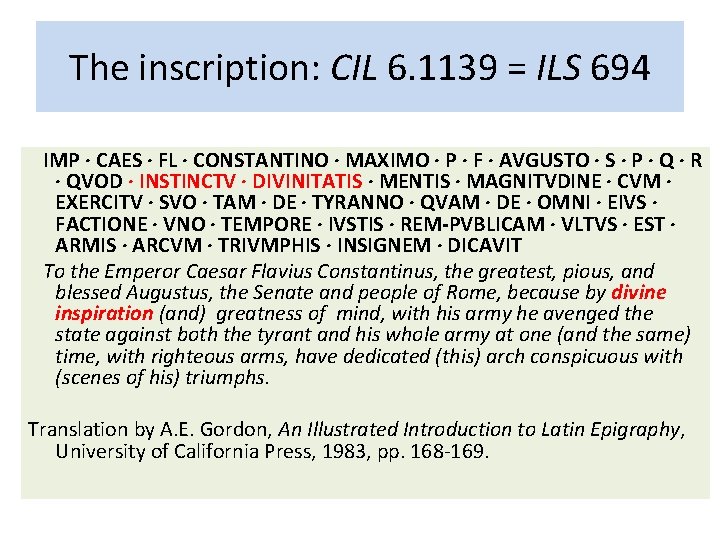 The inscription: CIL 6.1139 = ILS 694

IMP · CAES · FL · CONSTANTINO · MAXIMO · P · F · AVGUSTO · S · P · Q · R · QVOD · INSTINCTV · DIVINITATIS · MENTIS · MAGNITVDINE · CVM · EXERCITV · SVO · TAM · DE · TYRANNO · QVAM · DE · OMNI · EIVS · FACTIONE · VNO · TEMPORE · IVSTIS · REM-PVBLICAM · VLTVS · EST · ARMIS · ARCVM · TRIVMPHIS · INSIGNEM · DICAVIT

To the Emperor Caesar Flavius Constantinus, the greatest, pious, and blessed Augustus, the Senate and people of Rome, because by divine inspiration (and) greatness of mind, with his army he avenged the state against both the tyrant and his whole army at one (and the same) time, with righteous arms, have dedicated (this) arch conspicuous with (scenes of his) triumphs.

Translation by A.E. Gordon, An Illustrated Introduction to Latin Epigraphy, University of California Press, 1983, pp. 168-169.